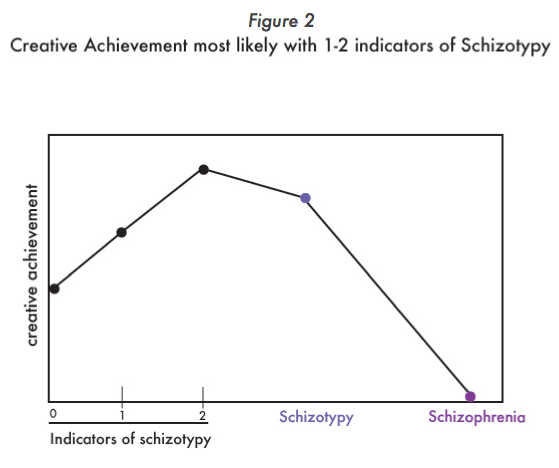 Figure 2
Creative Achievement most likely with 1-2 indicators of Schizotypy

creative achievement

0
1
2
Schizotypy
Schizophrenia
Indicators of schizotypy